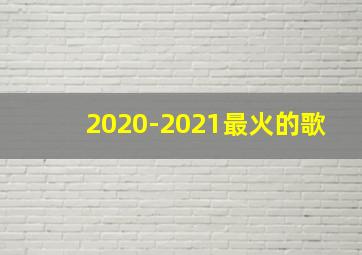 2020-2021最火的歌